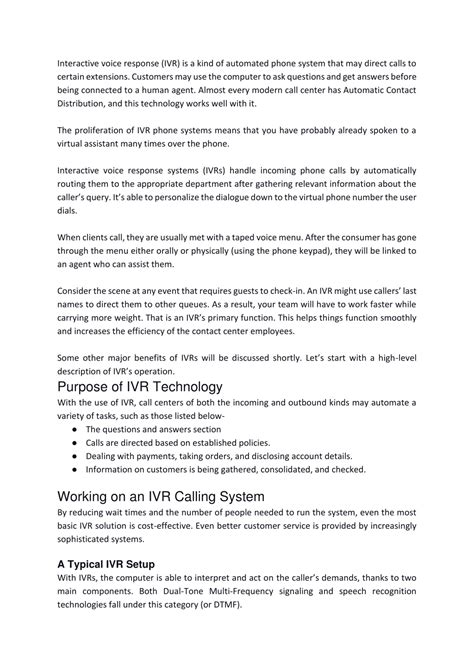 Interactive voice response (IVR) is a kind of automated phone system that may direct calls to certain extensions. Customers may use the computer to ask questions and get answers before being connected to a human agent. Almost every modern call center has Automatic Contact Distribution, and this technology works well with it.

The proliferation of IVR phone systems means that you have probably already spoken to a virtual assistant many times over the phone.

Interactive voice response systems (IVRs) handle incoming phone calls by automatically routing them to the appropriate department after gathering relevant information about the caller's query. It's able to personalize the dialogue down to the virtual phone number the user dials.

When clients call, they are usually met with a taped voice menu. After the consumer has gone through the menu either orally or physically (using the phone keypad), they will be linked to an agent who can assist them.

Consider the scene at any event that requires guests to check-in. An IVR might use callers' last names to direct them to other queues. As a result, your team will have to work faster while carrying more weight. That is an IVR's primary function. This helps things function smoothly and increases the efficiency of the contact center employees.

Some other major benefits of IVRs will be discussed shortly. Let's start with a high-level description of IVR's operation.

Purpose of IVR Technology

With the use of IVR, call centers of both the incoming and outbound kinds may automate a variety of tasks, such as those listed below-

● The questions and answers section
● Calls are directed based on established policies.
● Dealing with payments, taking orders, and disclosing account details.
● Information on customers is being gathered, consolidated, and checked.

Working on an IVR Calling System

By reducing wait times and the number of people needed to run the system, even the most basic IVR solution is cost-effective. Even better customer service is provided by increasingly sophisticated systems.

A Typical IVR Setup

With IVRs, the computer is able to interpret and act on the caller's demands, thanks to two main components. Both Dual-Tone Multi-Frequency signaling and speech recognition technologies fall under this category (or DTMF).